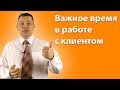 Важное время
в работе
с клиентом